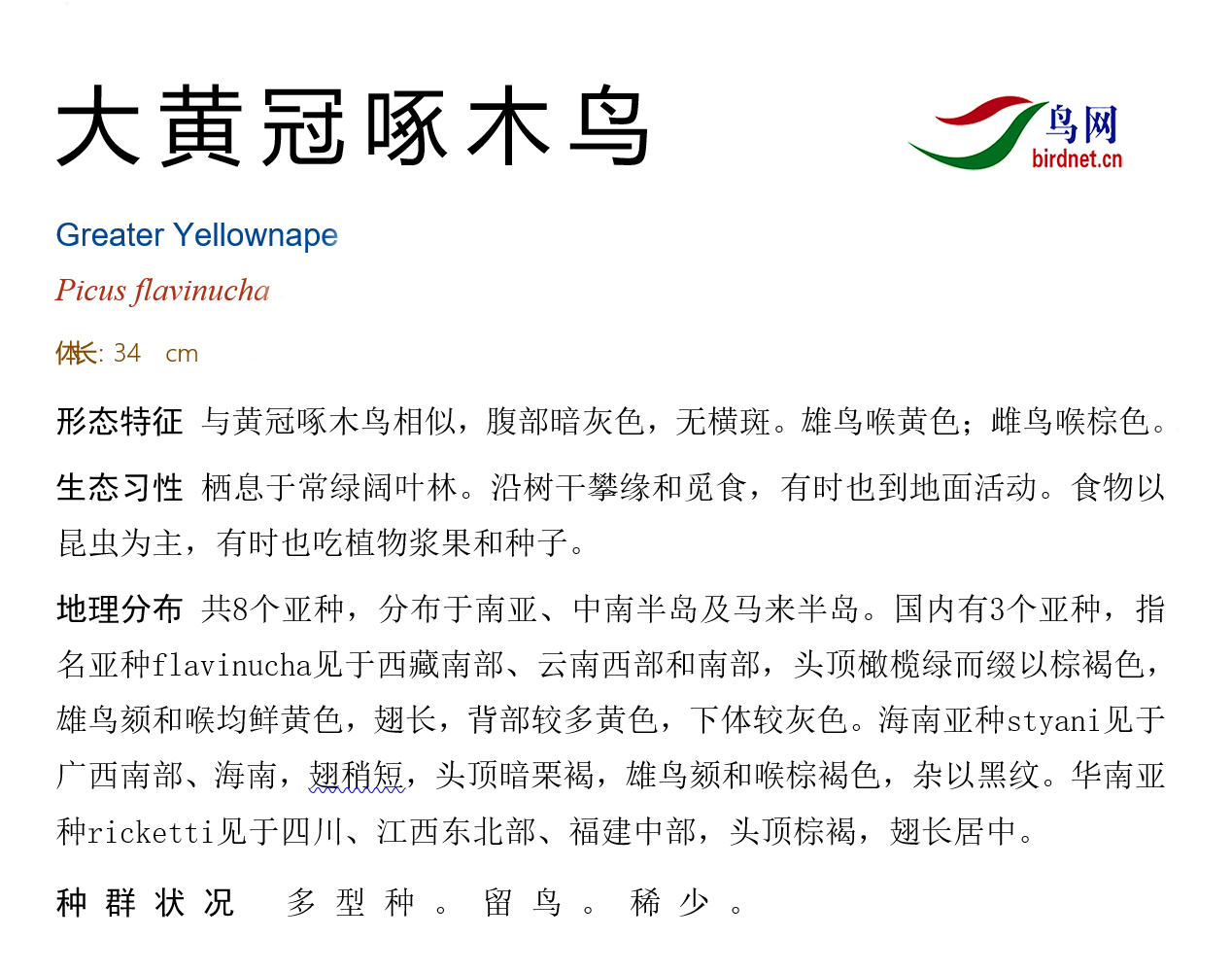 大黄冠啄木鸟

鸟网
birdnet.cn

Greater Yellownape

Picus flavinucha

体长: 34 cm

形态特征 与黄冠啄木鸟相似，腹部暗灰色，无横斑。雄鸟喉黄色；雌鸟喉棕色。

生态习性 栖息于常绿阔叶林。沿树干攀缘和觅食，有时也到地面活动。食物以昆虫为主，有时也吃植物浆果和种子。

地理分布 共8个亚种，分布于南亚、中南半岛及马来半岛。国内有3个亚种，指名亚种flavinucha见于西藏南部、云南西部和南部，头顶橄榄绿而缀以棕褐色，雄鸟颏和喉均鲜黄色，翅长，背部较多黄色，下体较灰色。海南亚种styani见于广西南部、海南，翅稍短，头顶暗栗褐，雄鸟颏和喉棕褐色，杂以黑纹。华南亚种ricketti见于四川、江西东北部、福建中部，头顶棕褐，翅长居中。

种群状况 多型种。留鸟。稀少。